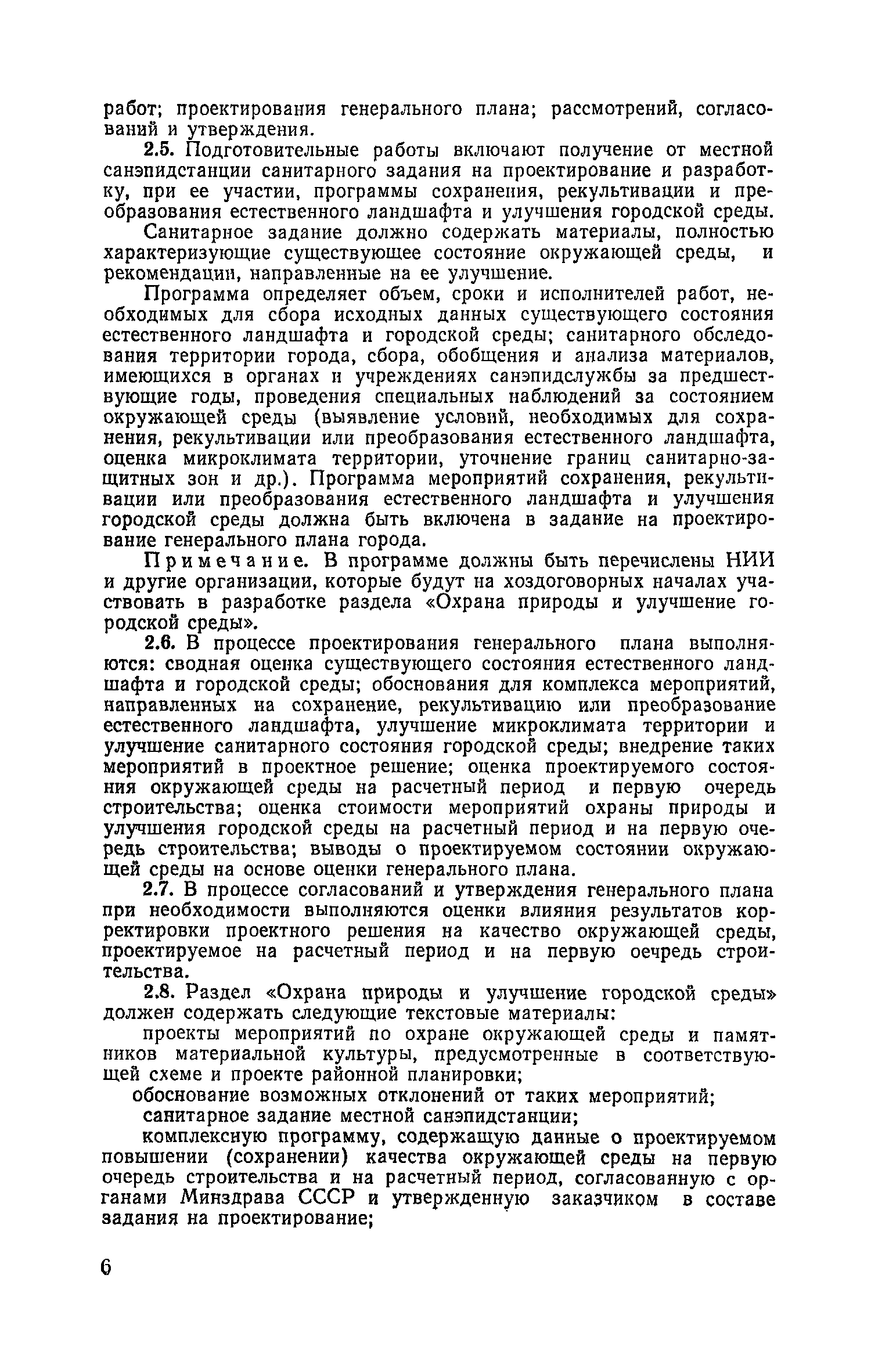 работ; проектирования генерального плана; рассмотрений, согласований и утверждения.

2.5. Подготовительные работы включают получение от местной санэпидстанции санитарного задания на проектирование и разработку, при ее участии, программы сохранения, рекультивации и преобразования естественного ландшафта и улучшения городской среды.

Санитарное задание должно содержать материалы, полностью характеризующие существующее состояние окружающей среды, и рекомендации, направленные на ее улучшение.

Программа определяет объем, сроки и исполнителей работ, необходимых для сбора исходных данных существующего состояния естественного ландшафта и городской среды; санитарного обследования территории города, сбора, обобщения и анализа материалов, имеющихся в органах и учреждениях санэпидслужбы за предшествующие годы, проведения специальных наблюдений за состоянием окружающей среды (выявление условий, необходимых для сохранения, рекультивации или преобразования естественного ландшафта, оценка микроклимата территории, уточнение границ санитарно-защитных зон и др.). Программа мероприятий сохранения, рекультивации или преобразования естественного ландшафта и улучшения городской среды должна быть включена в задание на проектирование генерального плана города.

Примечание. В программе должны быть перечислены НИИ и другие организации, которые будут на хоздоговорных началах участвовать в разработке раздела «Охрана природы и улучшение городской среды».

2.6. В процессе проектирования генерального плана выполняются: сводная оценка существующего состояния естественного ландшафта и городской среды; обоснования для комплекса мероприятий, направленных на сохранение, рекультивацию или преобразование естественного ландшафта, улучшение микроклимата территории и улучшение санитарного состояния городской среды; внедрение таких мероприятий в проектное решение; оценка проектируемого состояния окружающей среды на расчетный период и первую очередь строительства; оценка стоимости мероприятий охраны природы и улучшения городской среды на расчетный период и на первую очередь строительства; выводы о проектируемом состоянии окружающей среды на основе оценки генерального плана.

2.7. В процессе согласований и утверждения генерального плана при необходимости выполняются оценки влияния результатов корректировки проектного решения на качество окружающей среды, проектируемое на расчетный период и на первую оечредь строительства.

2.8. Раздел «Охрана природы и улучшение городской среды» должен содержать следующие текстовые материалы:

проекты мероприятий по охране окружающей среды и памятников материальной культуры, предусмотренные в соответствующей схеме и проекте районной планировки;

обоснование возможных отклонений от таких мероприятий;

санитарное задание местной санэпидстанции;

комплексную программу, содержащую данные о проектируемом повышении (сохранении) качества окружающей среды на первую очередь строительства и на расчетный период, согласованную с органами Минздрава СССР и утвержденную заказчиком в составе задания на проектирование;

6